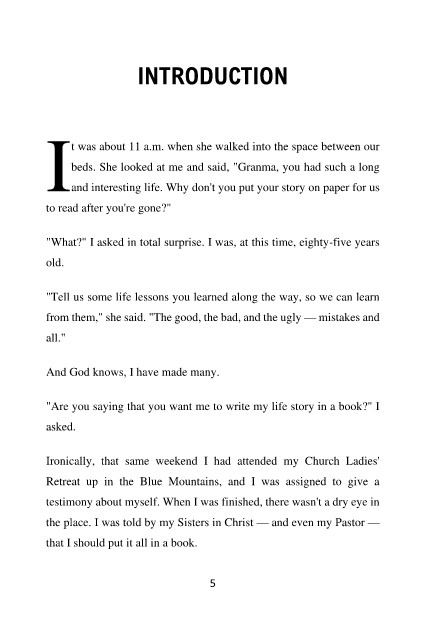 INTRODUCTION

It was about 11 a.m. when she walked into the space between our beds. She looked at me and said, "Granma, you had such a long and interesting life. Why don't you put your story on paper for us to read after you're gone?"

"What?" I asked in total surprise. I was, at this time, eighty-five years old.

"Tell us some life lessons you learned along the way, so we can learn from them," she said. "The good, the bad, and the ugly — mistakes and all."

And God knows, I have made many.

"Are you saying that you want me to write my life story in a book?" I asked.

Ironically, that same weekend I had attended my Church Ladies' Retreat up in the Blue Mountains, and I was assigned to give a testimony about myself. When I was finished, there wasn't a dry eye in the place. I was told by my Sisters in Christ — and even my Pastor — that I should put it all in a book.

5